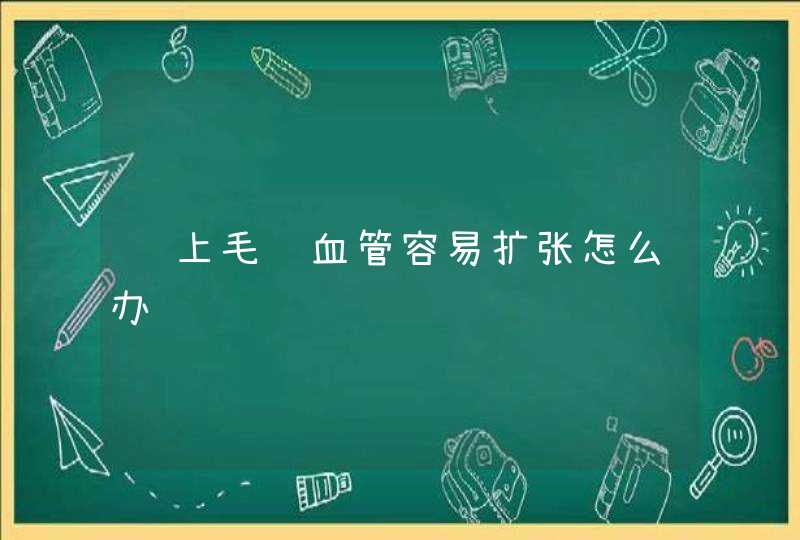 上毛 血管容易扩张怎么办